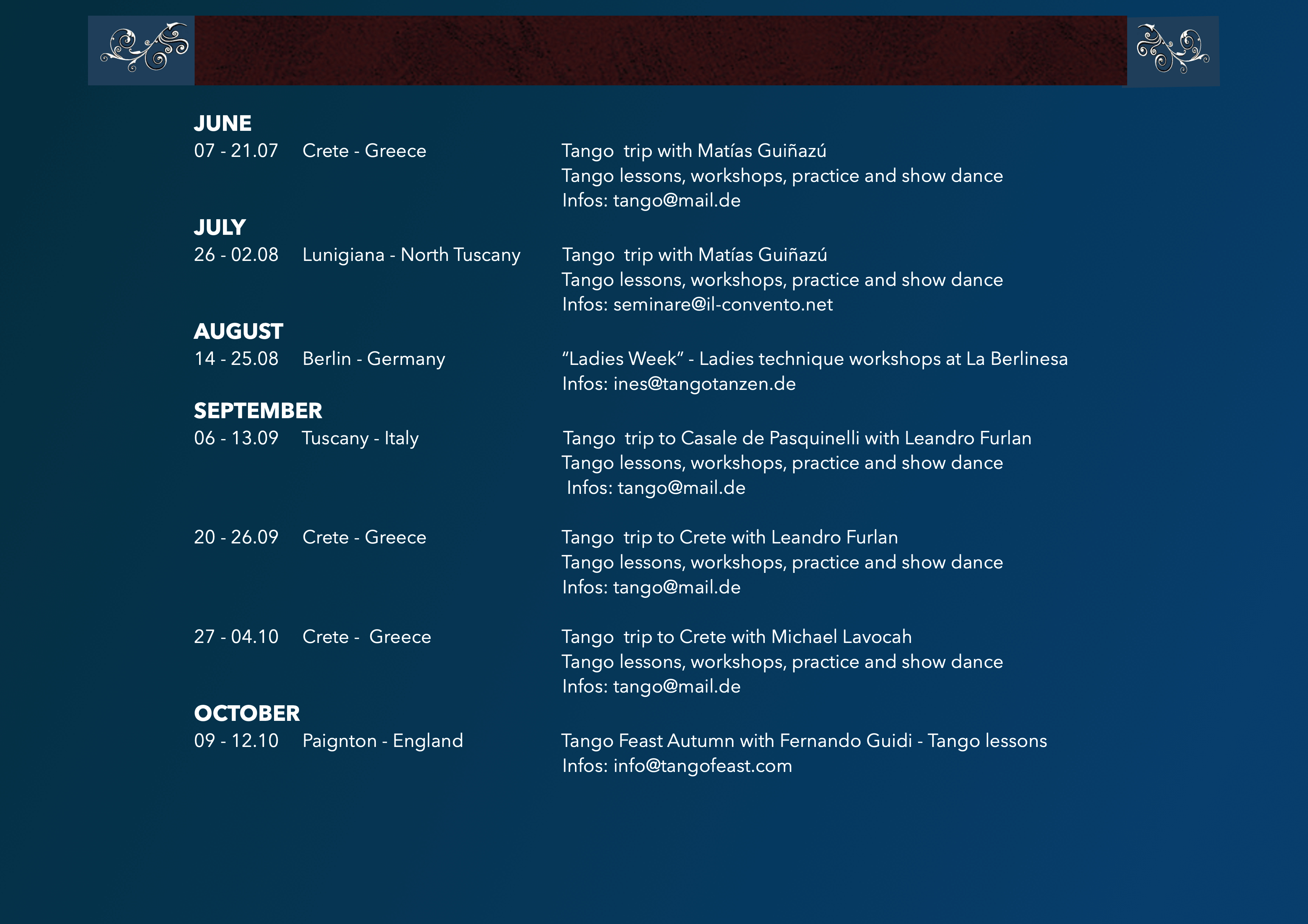 JUNE
07 - 21.07 Crete - Greece Tango trip with Matías Guiñazú
Tango lessons, workshops, practice and show dance
Infos: tango@mail.de

JULY
26 - 02.08 Lunigiana - North Tuscany Tango trip with Matías Guiñazú
Tango lessons, workshops, practice and show dance
Infos: seminare@il-convento.net

AUGUST
14 - 25.08 Berlin - Germany "Ladies Week" - Ladies technique workshops at La Berlinesa
Infos: ines@tangotanzen.de

SEPTEMBER
06 - 13.09 Tuscany - Italy Tango trip to Casale de Pasquinelli with Leandro Furlan
Tango lessons, workshops, practice and show dance
Infos: tango@mail.de

20 - 26.09 Crete - Greece Tango trip to Crete with Leandro Furlan
Tango lessons, workshops, practice and show dance
Infos: tango@mail.de

27 - 04.10 Crete - Greece Tango trip to Crete with Michael Lavocah
Tango lessons, workshops, practice and show dance
Infos: tango@mail.de

OCTOBER
09 - 12.10 Paignton - England Tango Feast Autumn with Fernando Guidi - Tango lessons
Infos: info@tangofeast.com